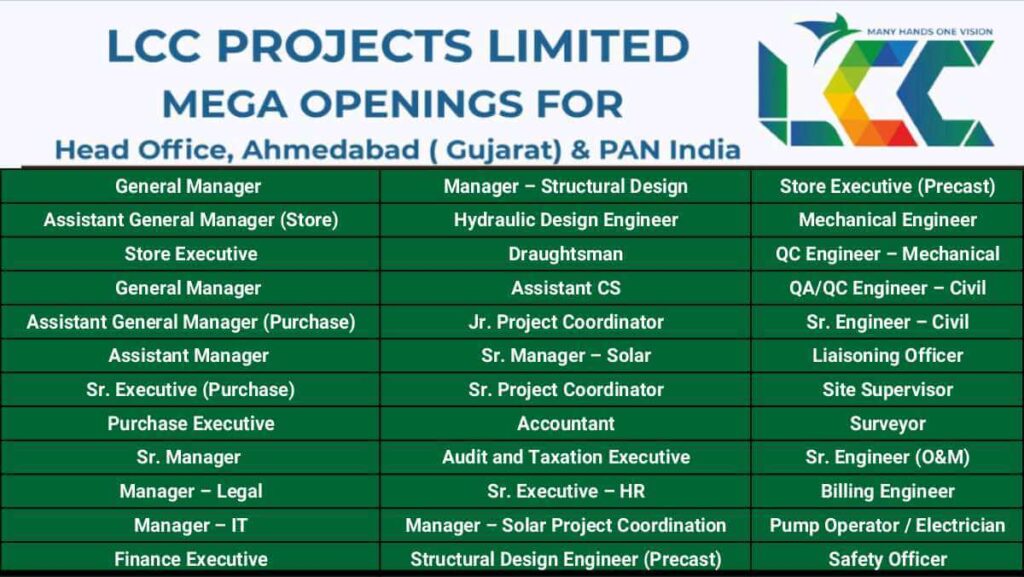 LCC PROJECTS LIMITED
MEGA OPENINGS FOR
Head Office, Ahmedabad ( Gujarat) & PAN India

MANY HANDS ONE VISION
LCC

| General Manager | Manager – Structural Design | Store Executive (Precast) |
|---|---|---|
| Assistant General Manager (Store) | Hydraulic Design Engineer | Mechanical Engineer |
| Store Executive | Draughtsman | QC Engineer – Mechanical |
| General Manager | Assistant CS | QA/QC Engineer – Civil |
| Assistant General Manager (Purchase) | Jr. Project Coordinator | Sr. Engineer – Civil |
| Assistant Manager | Sr. Manager – Solar | Liaisoning Officer |
| Sr. Executive (Purchase) | Sr. Project Coordinator | Site Supervisor |
| Purchase Executive | Accountant | Surveyor |
| Sr. Manager | Audit and Taxation Executive | Sr. Engineer (O&M) |
| Manager – Legal | Sr. Executive – HR | Billing Engineer |
| Manager – IT | Manager – Solar Project Coordination | Pump Operator / Electrician |
| Finance Executive | Structural Design Engineer (Precast) | Safety Officer |